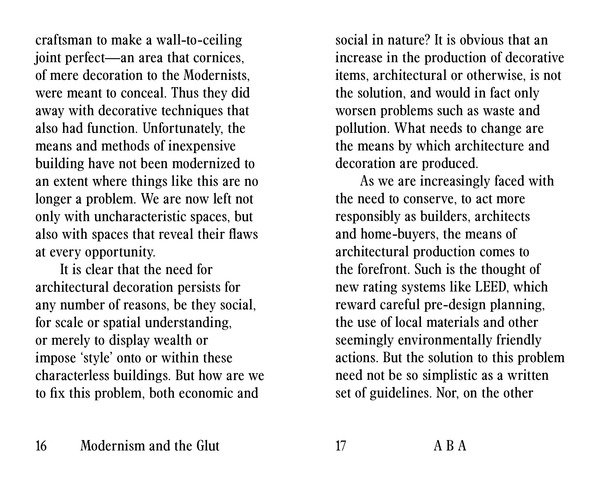 craftsman to make a wall-to-ceiling joint perfect—an area that cornices, of mere decoration to the Modernists, were meant to conceal. Thus they did away with decorative techniques that also had function. Unfortunately, the means and methods of inexpensive building have not been modernized to an extent where things like this are no longer a problem. We are now left not only with uncharacteristic spaces, but also with spaces that reveal their flaws at every opportunity.

It is clear that the need for architectural decoration persists for any number of reasons, be they social, for scale or spatial understanding, or merely to display wealth or impose 'style' onto or within these characterless buildings. But how are we to fix this problem, both economic and

16 Modernism and the Glut

social in nature? It is obvious that an increase in the production of decorative items, architectural or otherwise, is not the solution, and would in fact only worsen problems such as waste and pollution. What needs to change are the means by which architecture and decoration are produced.

As we are increasingly faced with the need to conserve, to act more responsibly as builders, architects and home-buyers, the means of architectural production comes to the forefront. Such is the thought of new rating systems like LEED, which reward careful pre-design planning, the use of local materials and other seemingly environmentally friendly actions. But the solution to this problem need not be so simplistic as a written set of guidelines. Nor, on the other

17 A B A